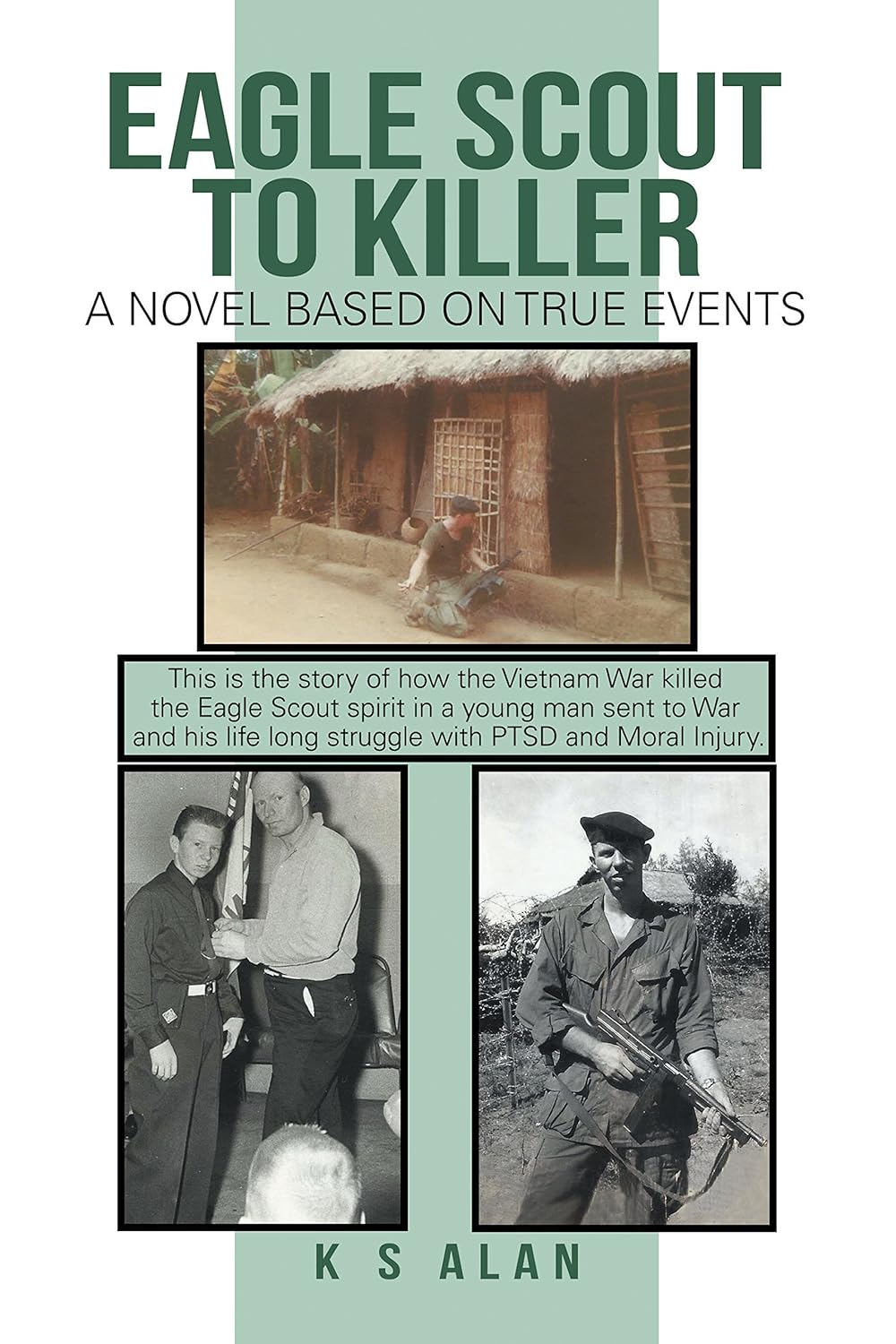 EAGLE SCOUT TO KILLER

A NOVEL BASED ON TRUE EVENTS

This is the story of how the Vietnam War killed the Eagle Scout spirit in a young man sent to War and his life long struggle with PTSD and Moral Injury.

K S ALAN